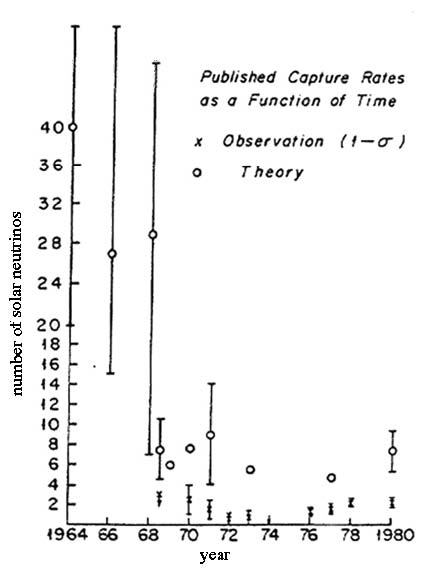 Published Capture Rates as a Function of Time

x Observation ($1-\sigma$)

o Theory

number of solar neutrinos

40
36
32
28
24
20
18
16
14
12
10
8
6
4
2

1964 66 68 70 72 74 76 78 1980

year